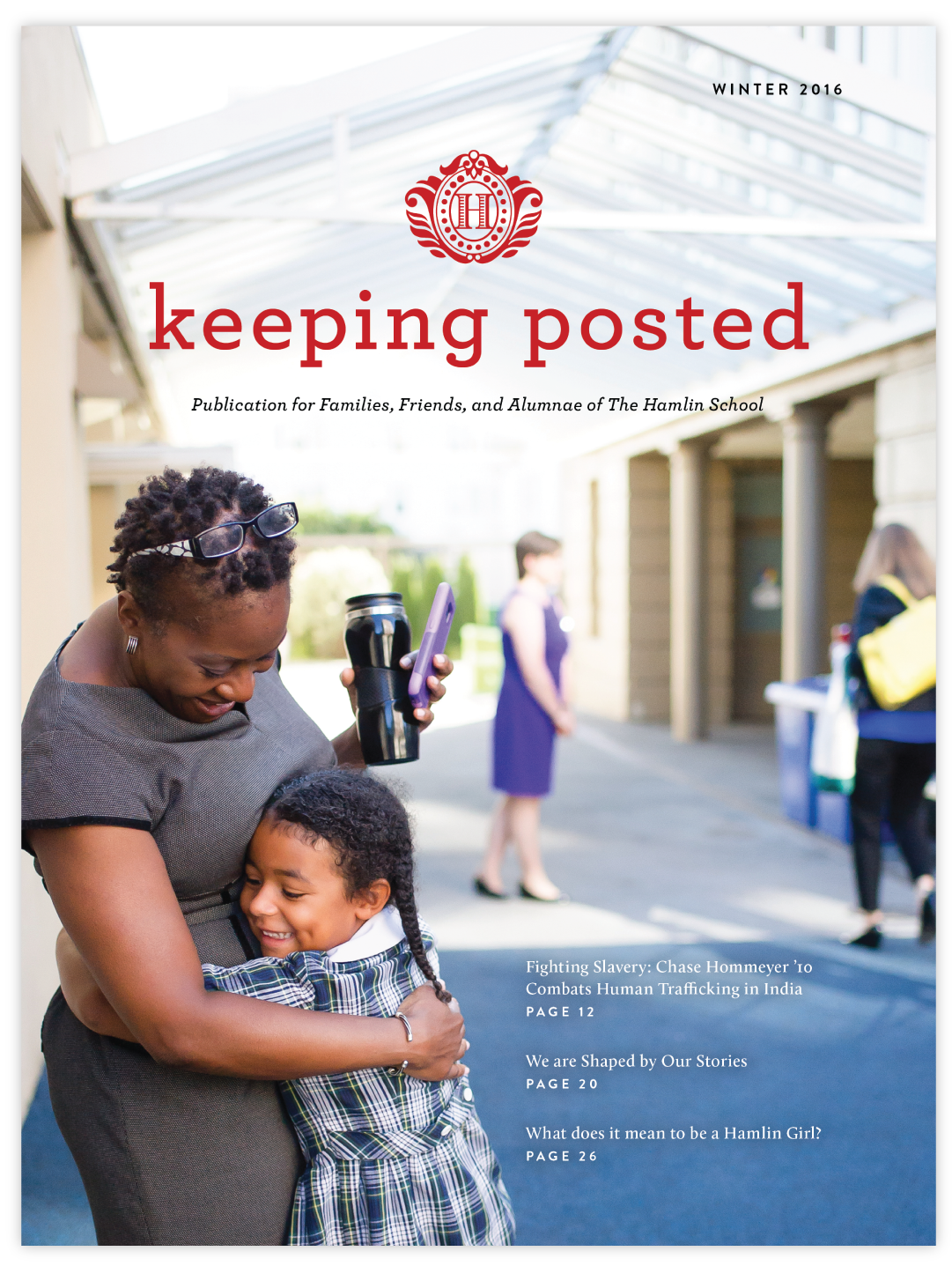 WINTER 2016

H

keeping posted

Publication for Families, Friends, and Alumnae of The Hamlin School

Fighting Slavery: Chase Hommeyer '10 Combats Human Trafficking in India
PAGE 12

We are Shaped by Our Stories
PAGE 20

What does it mean to be a Hamlin Girl?
PAGE 26